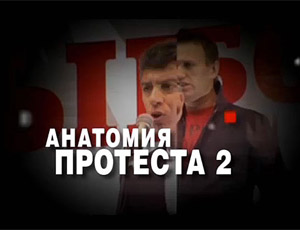 АНАТОМИЯ
ПРОТЕСТА 2